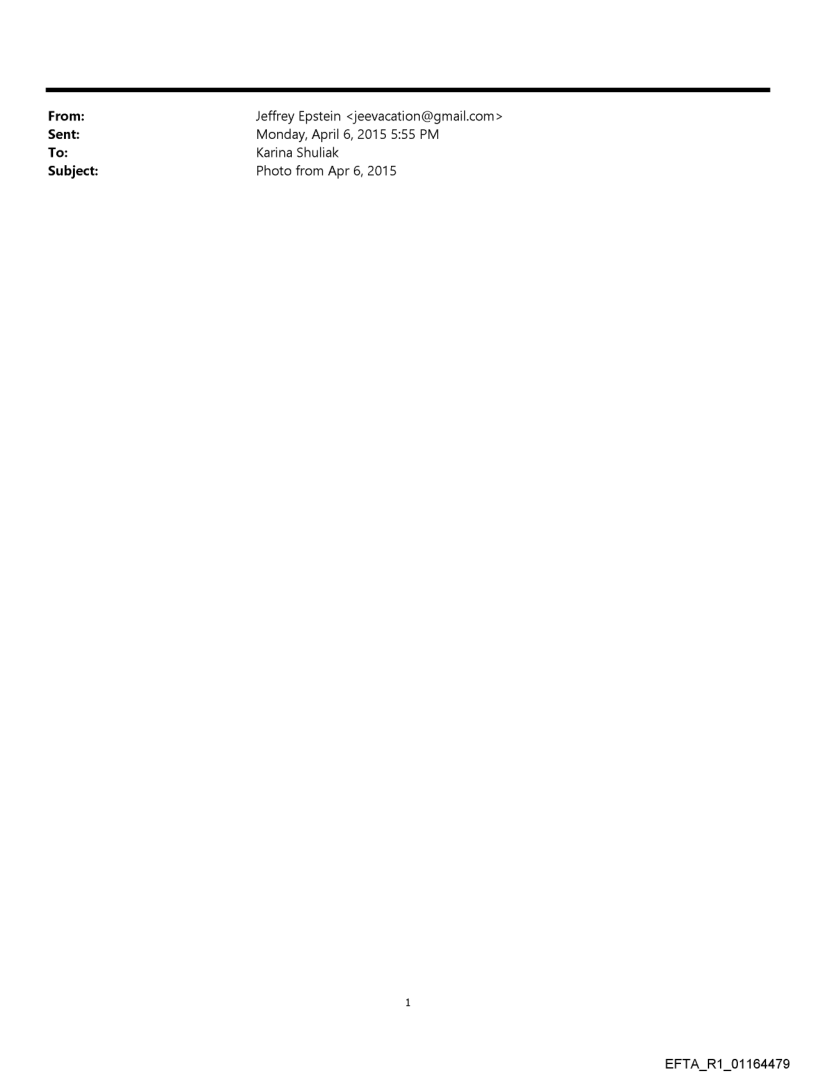 From: Jeffrey Epstein <jeevacation@gmail.com>
Sent: Monday, April 6, 2015 5:55 PM
To: Karina Shuliak
Subject: Photo from Apr 6, 2015

1

EFTA_R1_01164479